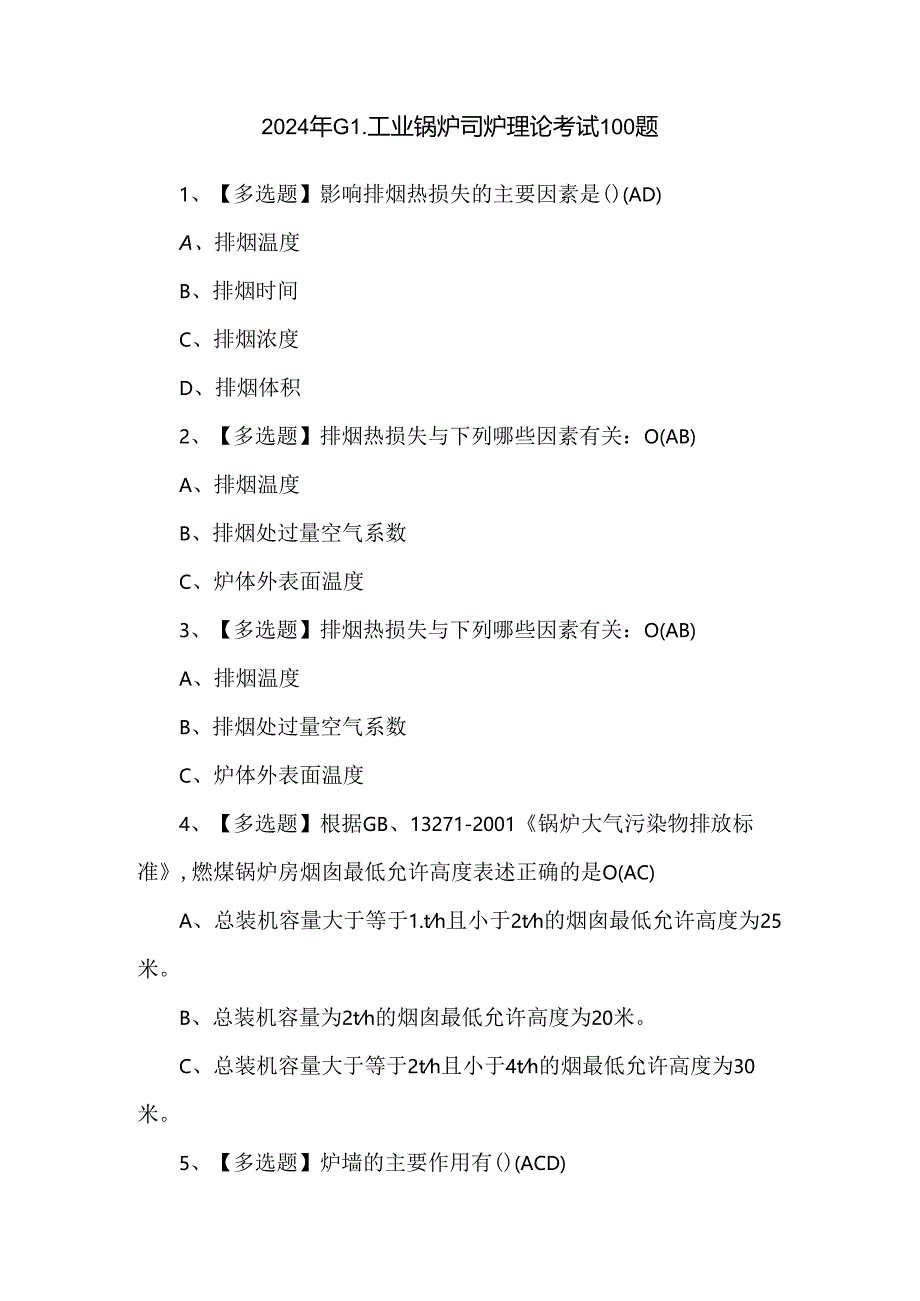 2024年G1.工业锅炉司炉理论考试100题

1、【多选题】影响排烟热损失的主要因素是()(AD)

A、排烟温度

B、排烟时间

C、排烟浓度

D、排烟体积

2、【多选题】排烟热损失与下列哪些因素有关：O(AB)

A、排烟温度

B、排烟处过量空气系数

C、炉体外表面温度

3、【多选题】排烟热损失与下列哪些因素有关：O(AB)

A、排烟温度

B、排烟处过量空气系数

C、炉体外表面温度

4、【多选题】根据GB、13271-2001《锅炉大气污染物排放标准》，燃煤锅炉房烟囱最低允许高度表述正确的是O(AC)

A、总装机容量大于等于1.t/h且小于2t/h的烟囱最低允许高度为25米。

B、总装机容量为2t/h的烟囱最低允许高度为20米。

C、总装机容量大于等于2t/h且小于4t/h的烟最低允许高度为30米。

5、【多选题】炉墙的主要作用有()(ACD)